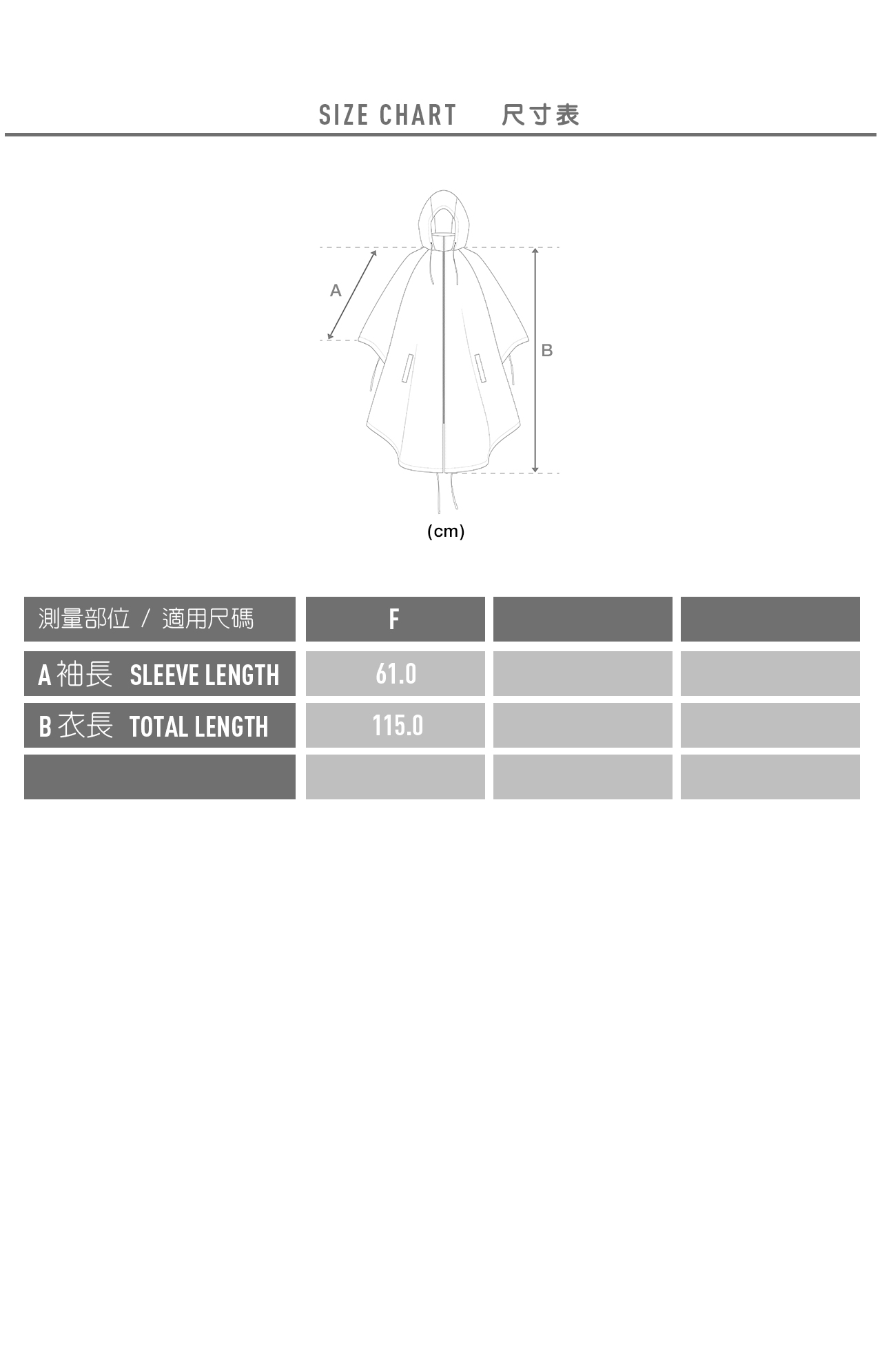 SIZE CHART 尺寸表

A

B

(cm)

| 測量部位 / 適用尺碼 | F | | |
|---|---|---|---|
| A 袖長 SLEEVE LENGTH | 61.0 | | |
| B 衣長 TOTAL LENGTH | 115.0 | | |
| | | | |